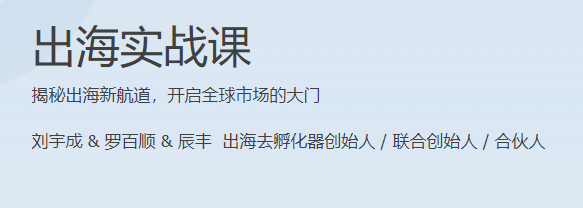 出海实战课

揭秘出海新航道，开启全球市场的大门

刘宇成 & 罗百顺 & 辰丰 出海去孵化器创始人 / 联合创始人 / 合伙人